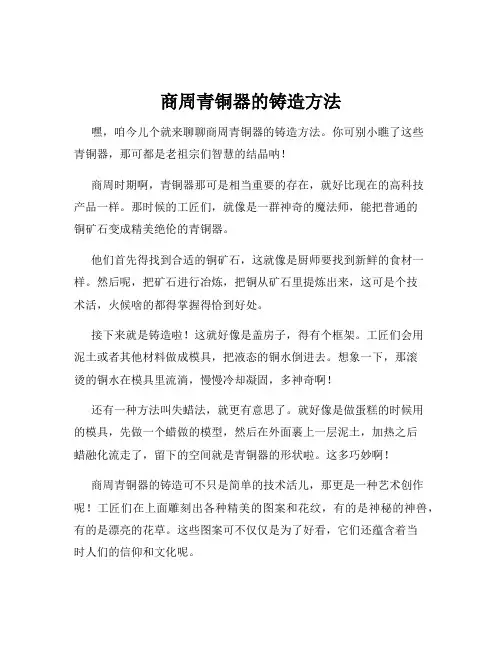 商周青铜器的铸造方法

嘿，咱今儿个就来聊聊商周青铜器的铸造方法。你可别小瞧了这些青铜器，那可都是老祖宗们智慧的结晶呐！

商周时期啊，青铜器那可是相当重要的存在，就好比现在的高科技产品一样。那时候的工匠们，就像是一群神奇的魔法师，能把普通的铜矿石变成精美绝伦的青铜器。

他们首先得找到合适的铜矿石，这就像是厨师要找到新鲜的食材一样。然后呢，把矿石进行冶炼，把铜从矿石里提炼出来，这可是个技术活，火候啥的都得掌握得恰到好处。

接下来就是铸造啦！这就好像是盖房子，得有个框架。工匠们会用泥土或者其他材料做成模具，把液态的铜水倒进去。想象一下，那滚烫的铜水在模具里流淌，慢慢冷却凝固，多神奇啊！

还有一种方法叫失蜡法，就更有意思了。就好像是做蛋糕的时候用的模具，先做一个蜡做的模型，然后在外面裹上一层泥土，加热之后蜡融化流走了，留下的空间就是青铜器的形状啦。这多巧妙啊！

商周青铜器的铸造可不只是简单的技术活儿，那更是一种艺术创作呢！工匠们在上面雕刻出各种精美的图案和花纹，有的是神秘的神兽，有的是漂亮的花草。这些图案可不仅仅是为了好看，它们还蕴含着当时人们的信仰和文化呢。